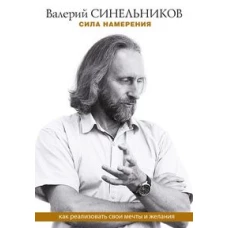 Валерий СИНЕЛЬНИКОВ
СИЛА НАМЕРЕНИЯ

как реализовать свои мечты и желания